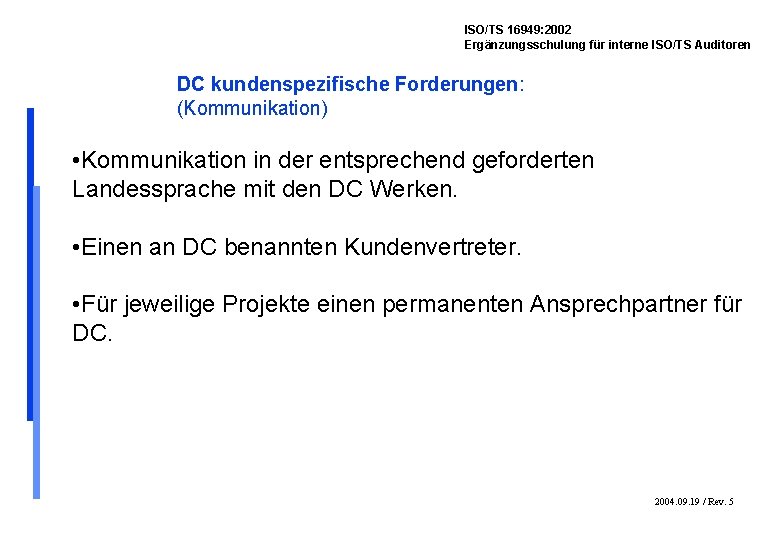 ISO/TS 16949:2002
Ergänzungsschulung für interne ISO/TS Auditoren

DC kundenspezifische Forderungen:
(Kommunikation)

•Kommunikation in der entsprechend geforderten Landessprache mit den DC Werken.

•Einen an DC benannten Kundenvertreter.

•Für jeweilige Projekte einen permanenten Ansprechpartner für DC.

2004.09.19 / Rev. 5